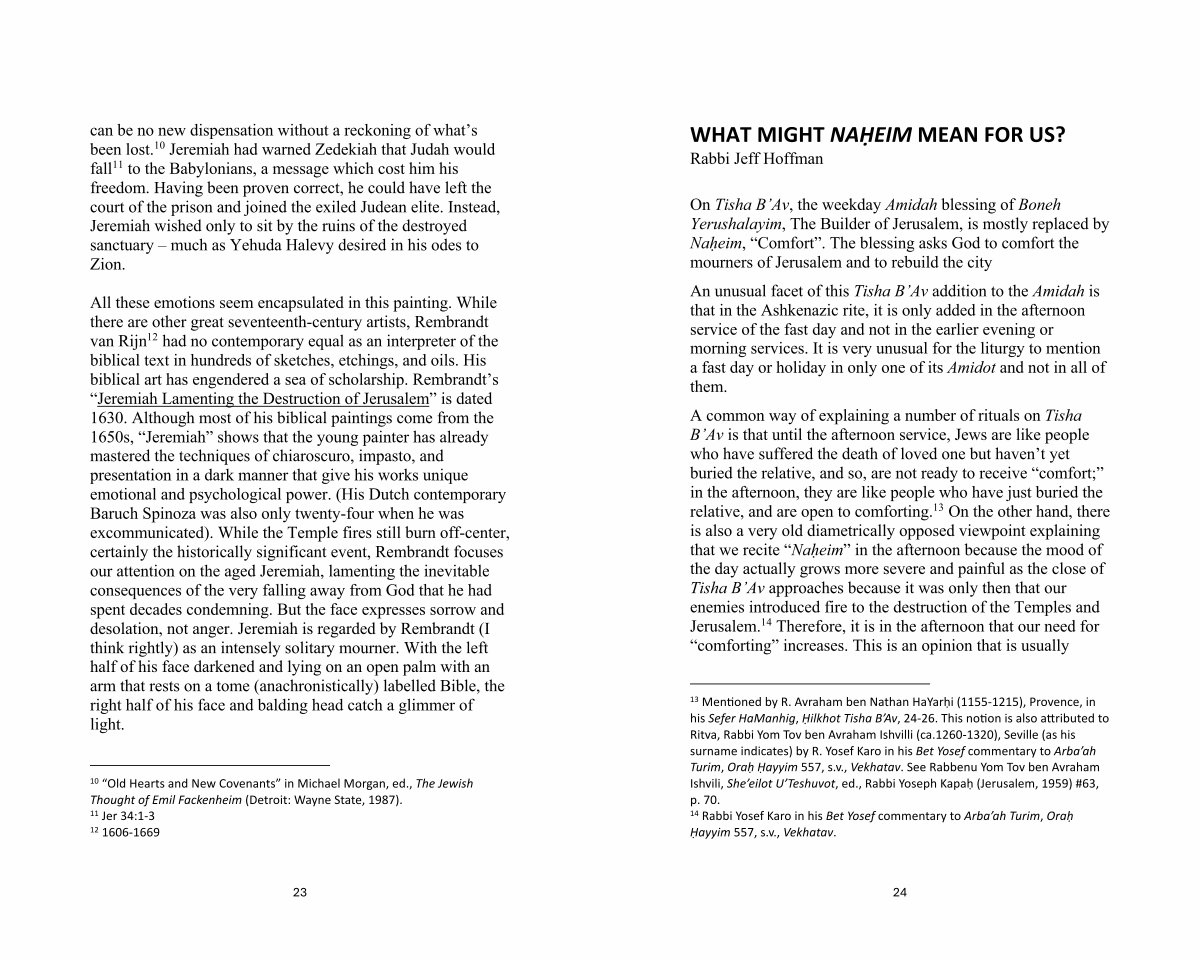 can be no new dispensation without a reckoning of what's been lost.$^{10}$ Jeremiah had warned Zedekiah that Judah would fall$^{11}$ to the Babylonians, a message which cost him his freedom. Having been proven correct, he could have left the court of the prison and joined the exiled Judean elite. Instead, Jeremiah wished only to sit by the ruins of the destroyed sanctuary – much as Yehuda Halevy desired in his odes to Zion.

All these emotions seem encapsulated in this painting. While there are other great seventeenth-century artists, Rembrandt van Rijn$^{12}$ had no contemporary equal as an interpreter of the biblical text in hundreds of sketches, etchings, and oils. His biblical art has engendered a sea of scholarship. Rembrandt's "Jeremiah Lamenting the Destruction of Jerusalem" is dated 1630. Although most of his biblical paintings come from the 1650s, "Jeremiah" shows that the young painter has already mastered the techniques of chiaroscuro, impasto, and presentation in a dark manner that give his works unique emotional and psychological power. (His Dutch contemporary Baruch Spinoza was also only twenty-four when he was excommunicated). While the Temple fires still burn off-center, certainly the historically significant event, Rembrandt focuses our attention on the aged Jeremiah, lamenting the inevitable consequences of the very falling away from God that he had spent decades condemning. But the face expresses sorrow and desolation, not anger. Jeremiah is regarded by Rembrandt (I think rightly) as an intensely solitary mourner. With the left half of his face darkened and lying on an open palm with an arm that rests on a tome (anachronistically) labelled Bible, the right half of his face and balding head catch a glimmer of light.

$^{10}$ "Old Hearts and New Covenants" in Michael Morgan, ed., The Jewish Thought of Emil Fackenheim (Detroit: Wayne State, 1987).
$^{11}$ Jer 34:1-3
$^{12}$ 1606-1669

23

WHAT MIGHT NAḤEIM MEAN FOR US?
Rabbi Jeff Hoffman

On Tisha B'Av, the weekday Amidah blessing of Boneh Yerushalayim, The Builder of Jerusalem, is mostly replaced by Naḥeim, "Comfort". The blessing asks God to comfort the mourners of Jerusalem and to rebuild the city

An unusual facet of this Tisha B'Av addition to the Amidah is that in the Ashkenazic rite, it is only added in the afternoon service of the fast day and not in the earlier evening or morning services. It is very unusual for the liturgy to mention a fast day or holiday in only one of its Amidot and not in all of them.

A common way of explaining a number of rituals on Tisha B'Av is that until the afternoon service, Jews are like people who have suffered the death of loved one but haven't yet buried the relative, and so, are not ready to receive "comfort;" in the afternoon, they are like people who have just buried the relative, and are open to comforting.$^{13}$ On the other hand, there is also a very old diametrically opposed viewpoint explaining that we recite "Naḥeim" in the afternoon because the mood of the day actually grows more severe and painful as the close of Tisha B'Av approaches because it was only then that our enemies introduced fire to the destruction of the Temples and Jerusalem.$^{14}$ Therefore, it is in the afternoon that our need for "comforting" increases. This is an opinion that is usually

$^{13}$ Mentioned by R. Avraham ben Nathan HaYarḥi (1155-1215), Provence, in his Sefer HaManhig, Ḥilkhot Tisha B'Av, 24-26. This notion is also attributed to Ritva, Rabbi Yom Tov ben Avraham Ishvilli (ca.1260-1320), Seville (as his surname indicates) by R. Yosef Karo in his Bet Yosef commentary to Arba'ah Turim, Oraḥ Ḥayyim 557, s.v., Vekhatav. See Rabbenu Yom Tov ben Avraham Ishvili, She'eilot U'Teshuvot, ed., Rabbi Yoseph Kapaḥ (Jerusalem, 1959) #63, p. 70.
$^{14}$ Rabbi Yosef Karo in his Bet Yosef commentary to Arba'ah Turim, Oraḥ Ḥayyim 557, s.v., Vekhatav.

24